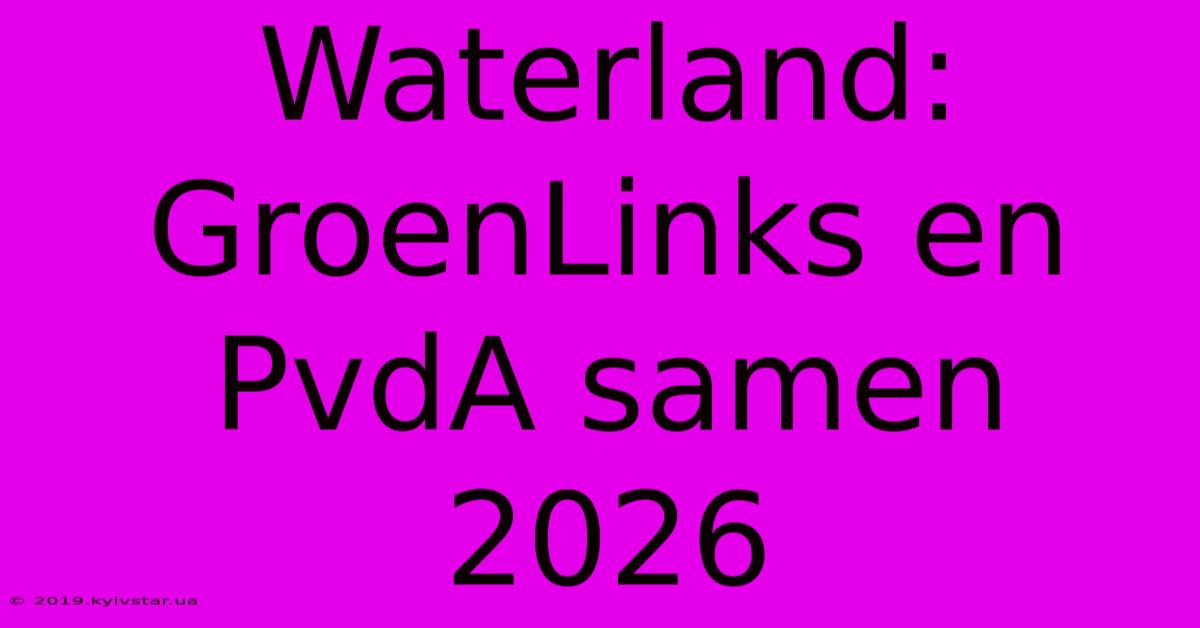 Waterland: GroenLinks en PvdA samen 2026

© 2019.kyivstar.ua